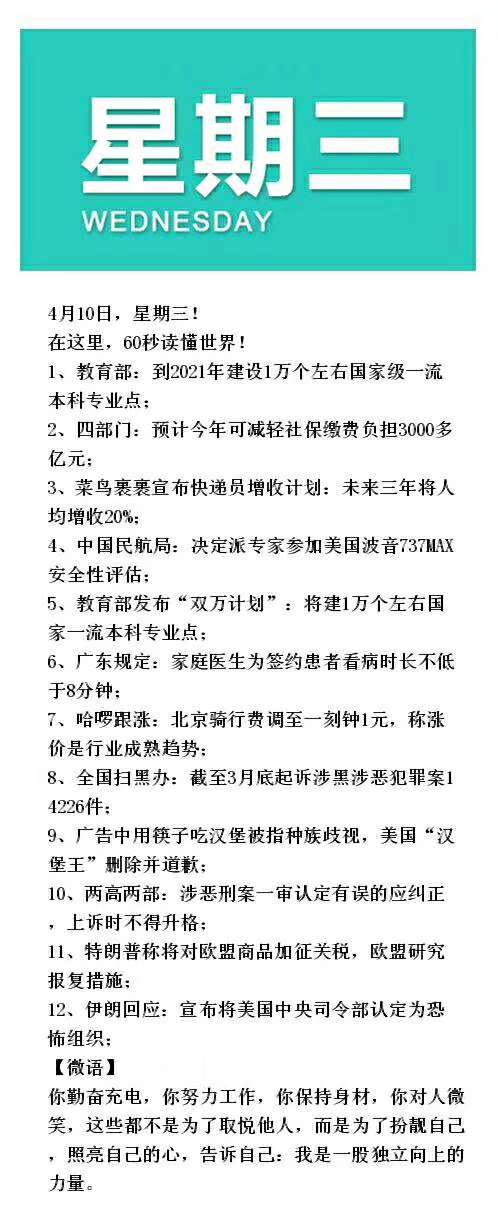 星期三
WEDNESDAY

4月10日，星期三！
在这里，60秒读懂世界！
1、教育部：到2021年建设1万个左右国家级一流本科专业点；
2、四部门：预计今年可减轻社保缴费负担3000多亿元；
3、菜鸟裹裹宣布快递员增收计划：未来三年将人均增收20%；
4、中国民航局：决定派专家参加美国波音737MAX安全性评估；
5、教育部发布“双万计划”：将建1万个左右国家一流本科专业点；
6、广东规定：家庭医生为签约患者看病时长不低于8分钟；
7、哈啰跟涨：北京骑行费调至一刻钟1元，称涨价是行业成熟趋势；
8、全国扫黑办：截至3月底起诉涉黑涉恶犯罪案14226件；
9、广告中用筷子吃汉堡被指种族歧视，美国“汉堡王”删除并道歉；
10、两高两部：涉恶刑案一审认定有误的应纠正，上诉时不得升格；
11、特朗普称将对欧盟商品加征关税，欧盟研究报复措施；
12、伊朗回应：宣布将美国中央司令部认定为恐怖组织；
【微语】
你勤奋充电，你努力工作，你保持身材，你对人微笑，这些都不是为了取悦他人，而是为了扮靓自己，照亮自己的心，告诉自己：我是一股独立向上的力量。